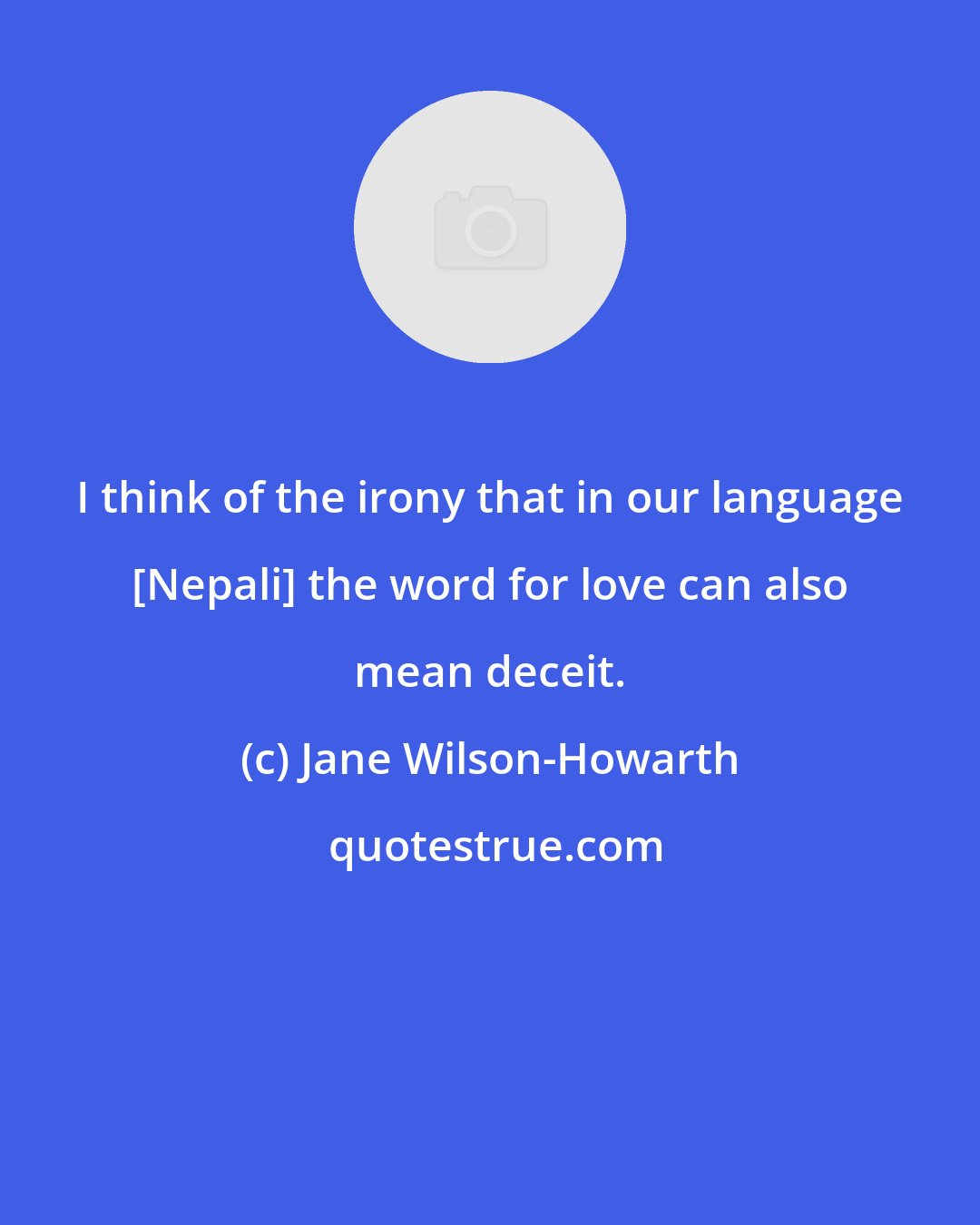 I think of the irony that in our language [Nepali] the word for love can also mean deceit.

(c) Jane Wilson-Howarth

quotestrue.com